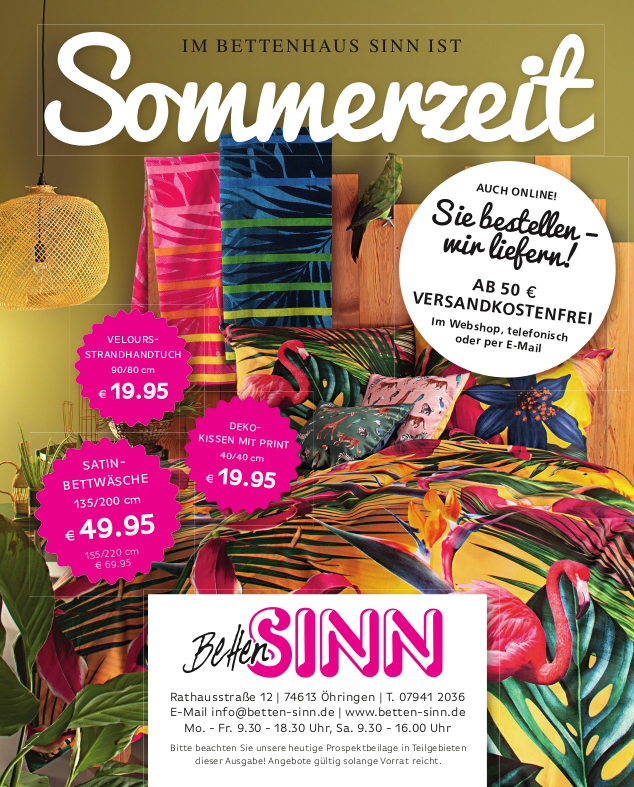 IM BETTENHAUS SINN IST

Sommerzeit

AUCH ONLINE!

Sie bestellen – wir liefern!

AB 50 € VERSANDKOSTENFREI

Im Webshop, telefonisch oder per E-Mail

VELOURS-STRANDHANDTUCH
90/80 cm
€ 19.95

DEKO-KISSEN MIT PRINT
40/40 cm
€ 19.95

SATIN-BETTWÄSCHE
135/200 cm
€ 49.95
155/220 cm
€ 69.95

Betten SINN

Rathausstraße 12 | 74613 Öhringen | T. 07941 2036
E-Mail info@betten-sinn.de | www.betten-sinn.de
Mo. - Fr. 9.30 - 18.30 Uhr, Sa. 9.30 - 16.00 Uhr

Bitte beachten Sie unsere heutige Prospektbeilage in Teilgebieten dieser Ausgabe! Angebote gültig solange Vorrat reicht.